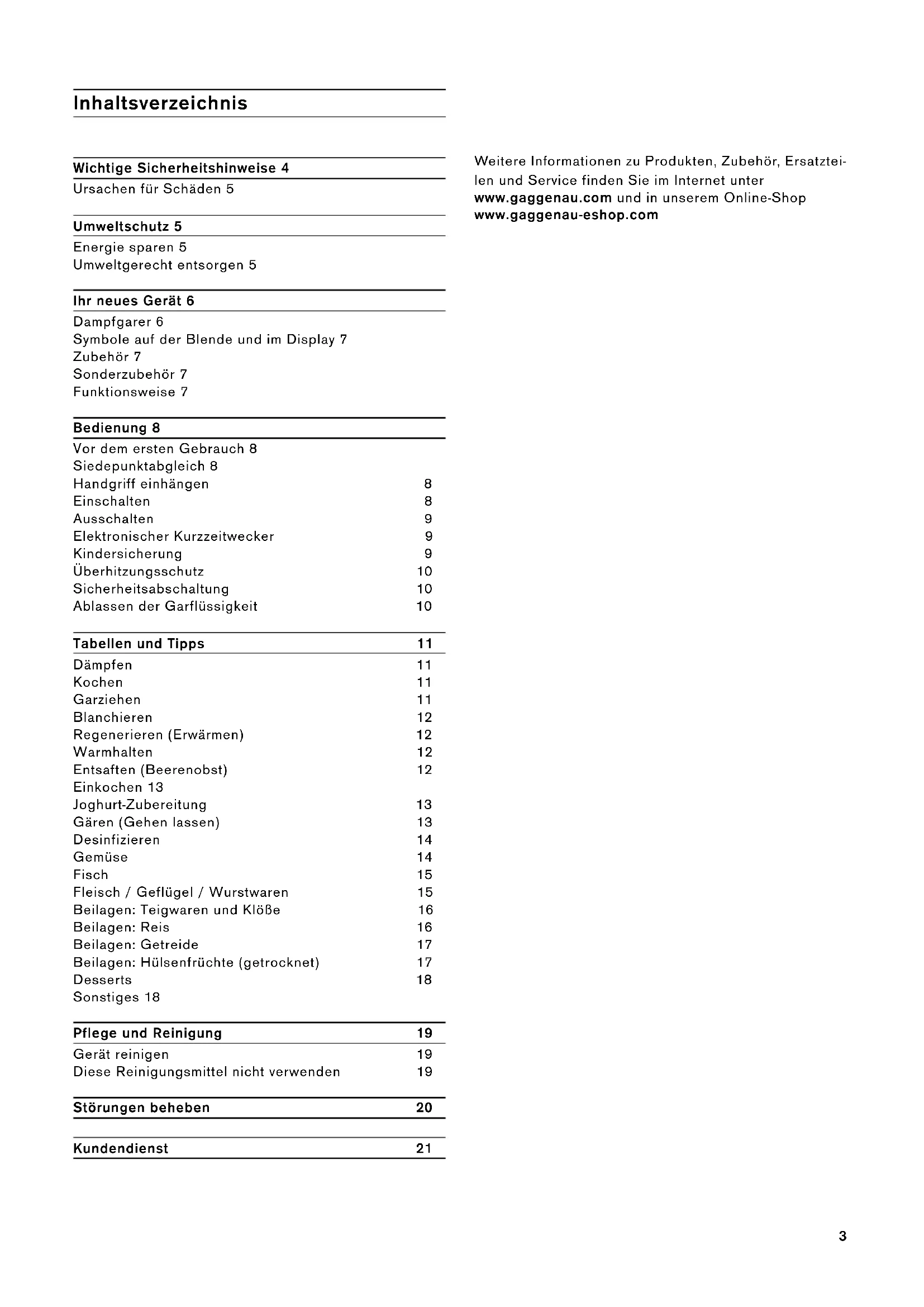 Inhaltsverzeichnis

Wichtige Sicherheitshinweise 4
Ursachen für Schäden 5

Umweltschutz 5
Energie sparen 5
Umweltgerecht entsorgen 5

Ihr neues Gerät 6
Dampfgarer 6
Symbole auf der Blende und im Display 7
Zubehör 7
Sonderzubehör 7
Funktionsweise 7

Bedienung 8
Vor dem ersten Gebrauch 8
Siedepunktabgleich 8
Handgriff einhängen 8
Einschalten 8
Ausschalten 9
Elektronischer Kurzzeitwecker 9
Kindersicherung 9
Überhitzungsschutz 10
Sicherheitsabschaltung 10
Ablassen der Garflüssigkeit 10

Tabellen und Tipps 11
Dämpfen 11
Kochen 11
Garziehen 11
Blanchieren 12
Regenerieren (Erwärmen) 12
Warmhalten 12
Entsaften (Beerenobst) 12
Einkochen 13
Joghurt-Zubereitung 13
Gären (Gehen lassen) 13
Desinfizieren 14
Gemüse 14
Fisch 15
Fleisch / Geflügel / Wurstwaren 15
Beilagen: Teigwaren und Klöße 16
Beilagen: Reis 16
Beilagen: Getreide 17
Beilagen: Hülsenfrüchte (getrocknet) 17
Desserts 18
Sonstiges 18

Pflege und Reinigung 19
Gerät reinigen 19
Diese Reinigungsmittel nicht verwenden 19

Störungen beheben 20

Kundendienst 21

Weitere Informationen zu Produkten, Zubehör, Ersatzteilen und Service finden Sie im Internet unter www.gaggenau.com und in unserem Online-Shop www.gaggenau-eshop.com

3